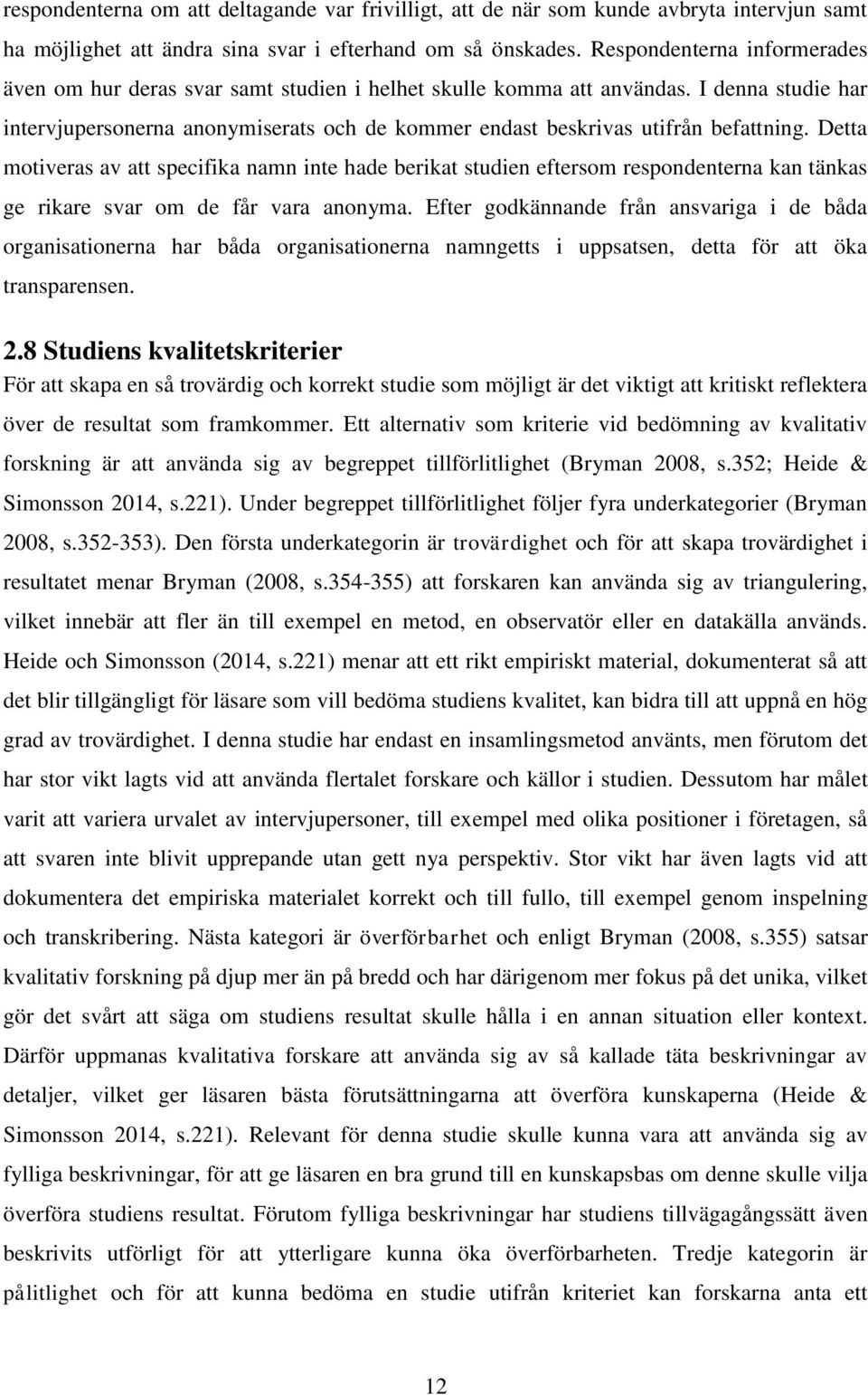 respondenterna om att deltagande var frivilligt, att de när som kunde avbryta intervjun samt ha möjlighet att ändra sina svar i efterhand om så önskades. Respondenterna informerades även om hur deras svar samt studien i helhet skulle komma att användas. I denna studie har intervjupersonerna anonymiserats och de kommer endast beskrivas utifrån befattning. Detta motiveras av att specifika namn inte hade berikat studien eftersom respondenterna kan tänkas ge rikare svar om de får vara anonyma. Efter godkännande från ansvariga i de båda organisationerna har båda organisationerna namngetts i uppsatsen, detta för att öka transparensen.

2.8 Studiens kvalitetskriterier

För att skapa en så trovärdig och korrekt studie som möjligt är det viktigt att kritiskt reflektera över de resultat som framkommer. Ett alternativ som kriterie vid bedömning av kvalitativ forskning är att använda sig av begreppet tillförlitlighet (Bryman 2008, s.352; Heide & Simonsson 2014, s.221). Under begreppet tillförlitlighet följer fyra underkategorier (Bryman 2008, s.352-353). Den första underkategorin är trovärdighet och för att skapa trovärdighet i resultatet menar Bryman (2008, s.354-355) att forskaren kan använda sig av triangulering, vilket innebär att fler än till exempel en metod, en observatör eller en datakälla används. Heide och Simonsson (2014, s.221) menar att ett rikt empiriskt material, dokumenterat så att det blir tillgängligt för läsare som vill bedöma studiens kvalitet, kan bidra till att uppnå en hög grad av trovärdighet. I denna studie har endast en insamlingsmetod använts, men förutom det har stor vikt lagts vid att använda flertalet forskare och källor i studien. Dessutom har målet varit att variera urvalet av intervjupersoner, till exempel med olika positioner i företagen, så att svaren inte blivit upprepande utan gett nya perspektiv. Stor vikt har även lagts vid att dokumentera det empiriska materialet korrekt och till fullo, till exempel genom inspelning och transkribering. Nästa kategori är överförbarhet och enligt Bryman (2008, s.355) satsar kvalitativ forskning på djup mer än på bredd och har därigenom mer fokus på det unika, vilket gör det svårt att säga om studiens resultat skulle hålla i en annan situation eller kontext. Därför uppmanas kvalitativa forskare att använda sig av så kallade täta beskrivningar av detaljer, vilket ger läsaren bästa förutsättningarna att överföra kunskaperna (Heide & Simonsson 2014, s.221). Relevant för denna studie skulle kunna vara att använda sig av fylliga beskrivningar, för att ge läsaren en bra grund till en kunskapsbas om denne skulle vilja överföra studiens resultat. Förutom fylliga beskrivningar har studiens tillvägagångssätt även beskrivits utförligt för att ytterligare kunna öka överförbarheten. Tredje kategorin är pålitlighet och för att kunna bedöma en studie utifrån kriteriet kan forskarna anta ett

12